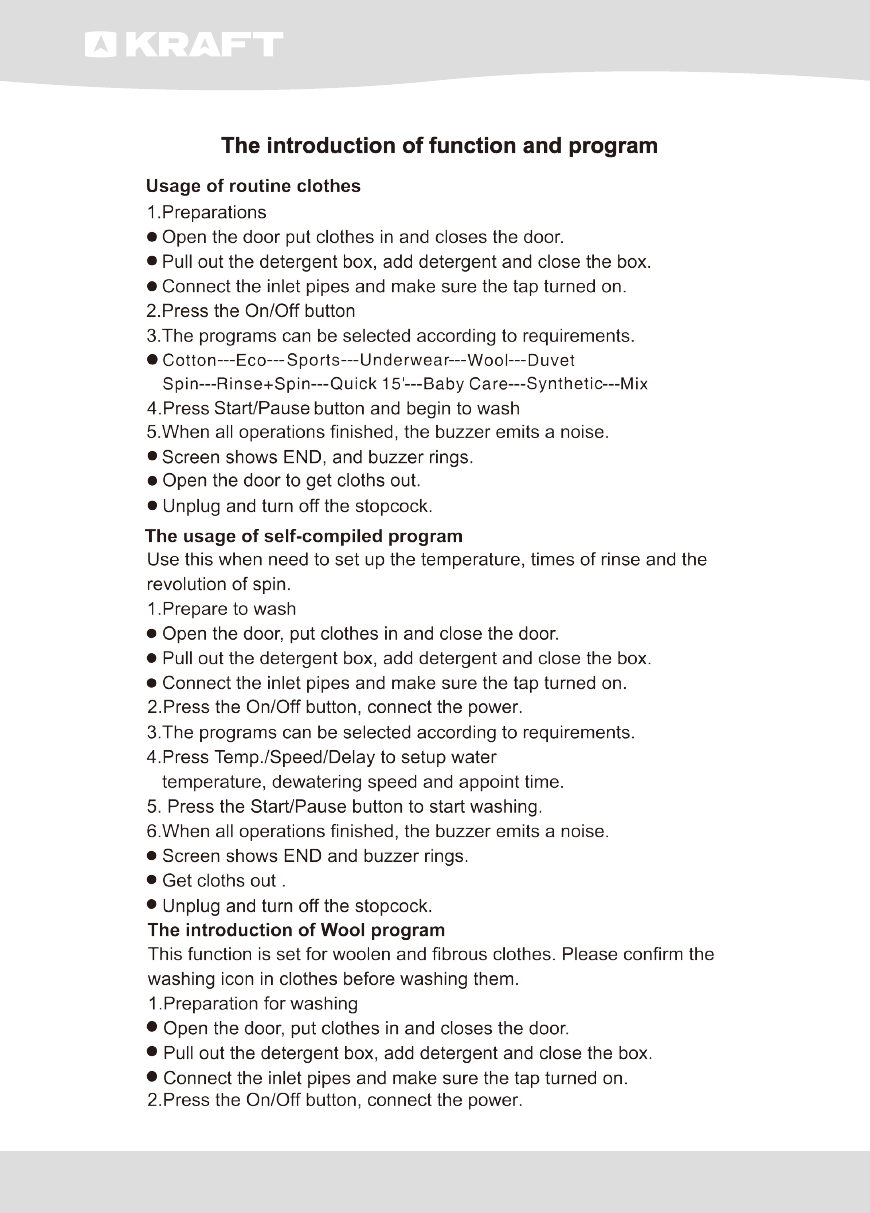 KRAFT

The introduction of function and program

Usage of routine clothes
1.Preparations
● Open the door put clothes in and closes the door.
● Pull out the detergent box, add detergent and close the box.
● Connect the inlet pipes and make sure the tap turned on.
2.Press the On/Off button
3.The programs can be selected according to requirements.
● Cotton---Eco---Sports---Underwear---Wool---Duvet Spin---Rinse+Spin---Quick 15'---Baby Care---Synthetic---Mix
4.Press Start/Pause button and begin to wash
5.When all operations finished, the buzzer emits a noise.
● Screen shows END, and buzzer rings.
● Open the door to get cloths out.
● Unplug and turn off the stopcock.

The usage of self-compiled program
Use this when need to set up the temperature, times of rinse and the revolution of spin.
1.Prepare to wash
● Open the door, put clothes in and close the door.
● Pull out the detergent box, add detergent and close the box.
● Connect the inlet pipes and make sure the tap turned on.
2.Press the On/Off button, connect the power.
3.The programs can be selected according to requirements.
4.Press Temp./Speed/Delay to setup water temperature, dewatering speed and appoint time.
5. Press the Start/Pause button to start washing.
6.When all operations finished, the buzzer emits a noise.
● Screen shows END and buzzer rings.
● Get cloths out .
● Unplug and turn off the stopcock.

The introduction of Wool program
This function is set for woolen and fibrous clothes. Please confirm the washing icon in clothes before washing them.
1.Preparation for washing
● Open the door, put clothes in and closes the door.
● Pull out the detergent box, add detergent and close the box.
● Connect the inlet pipes and make sure the tap turned on.
2.Press the On/Off button, connect the power.